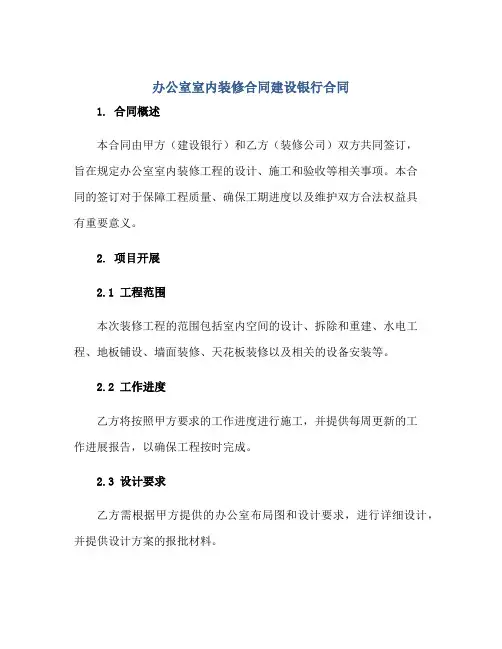 办公室室内装修合同建设银行合同

1. 合同概述

本合同由甲方（建设银行）和乙方（装修公司）双方共同签订，旨在规定办公室室内装修工程的设计、施工和验收等相关事项。本合同的签订对于保障工程质量、确保工期进度以及维护双方合法权益具有重要意义。

2. 项目开展

2.1 工程范围

本次装修工程的范围包括室内空间的设计、拆除和重建、水电工程、地板铺设、墙面装修、天花板装修以及相关的设备安装等。

2.2 工作进度

乙方将按照甲方要求的工作进度进行施工，并提供每周更新的工作进展报告，以确保工程按时完成。

2.3 设计要求

乙方需根据甲方提供的办公室布局图和设计要求，进行详细设计，并提供设计方案的报批材料。